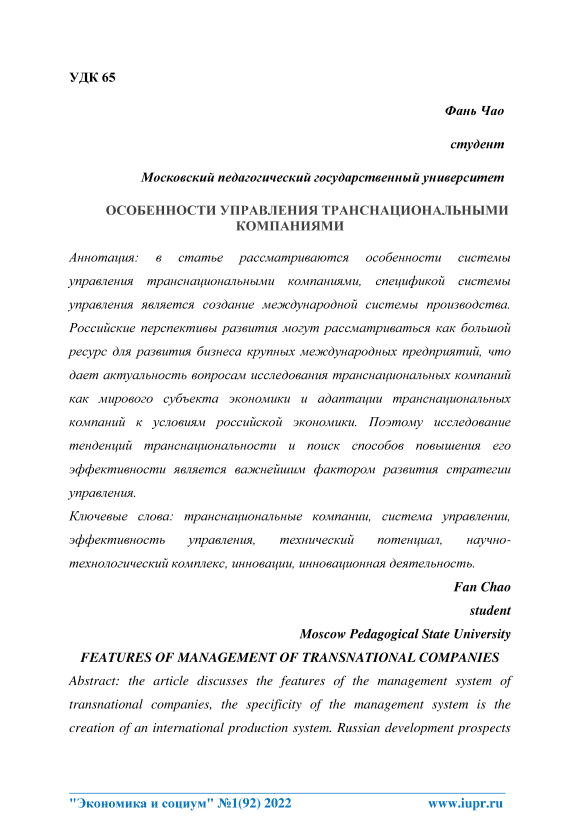 УДК 65

Фань Чао

студент

Московский педагогический государственный университет

ОСОБЕННОСТИ УПРАВЛЕНИЯ ТРАНСНАЦИОНАЛЬНЫМИ КОМПАНИЯМИ

Аннотация: в статье рассматриваются особенности системы управления транснациональными компаниями, спецификой системы управления является создание международной системы производства. Российские перспективы развития могут рассматриваться как большой ресурс для развития бизнеса крупных международных предприятий, что дает актуальность вопросам исследования транснациональных компаний как мирового субъекта экономики и адаптации транснациональных компаний к условиям российской экономики. Поэтому исследование тенденций транснациональности и поиск способов повышения его эффективности является важнейшим фактором развития стратегии управления.

Ключевые слова: транснациональные компании, система управлении, эффективность управления, технический потенциал, научно-технологический комплекс, инновации, инновационная деятельность.

Fan Chao

student

Moscow Pedagogical State University

FEATURES OF MANAGEMENT OF TRANSNATIONAL COMPANIES

Abstract: the article discusses the features of the management system of transnational companies, the specificity of the management system is the creation of an international production system. Russian development prospects

"Экономика и социум" №1(92) 2022 www.iupr.ru